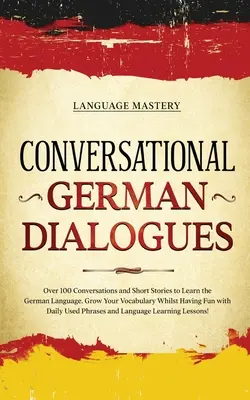 LANGUAGE MASTERY

CONVERSATIONAL
GERMAN
DIALOGUES

Over 100 Conversations and Short Stories to Learn the German Language. Grow Your Vocabulary Whilst Having Fun with Daily Used Phrases and Language Learning Lessons!